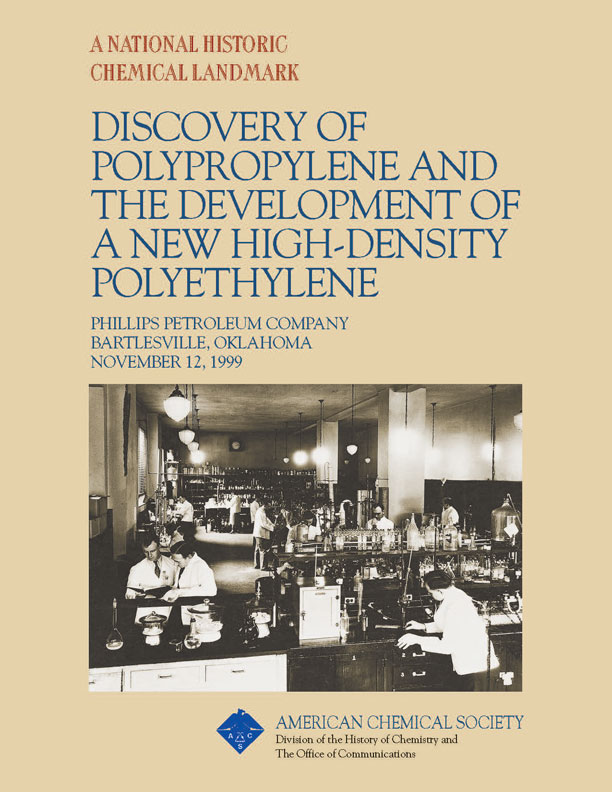 A NATIONAL HISTORIC
CHEMICAL LANDMARK

DISCOVERY OF
POLYPROPYLENE AND
THE DEVELOPMENT OF
A NEW HIGH-DENSITY
POLYETHYLENE

PHILLIPS PETROLEUM COMPANY
BARTLESVILLE, OKLAHOMA
NOVEMBER 12, 1999

AMERICAN CHEMICAL SOCIETY
Division of the History of Chemistry and
The Office of Communications